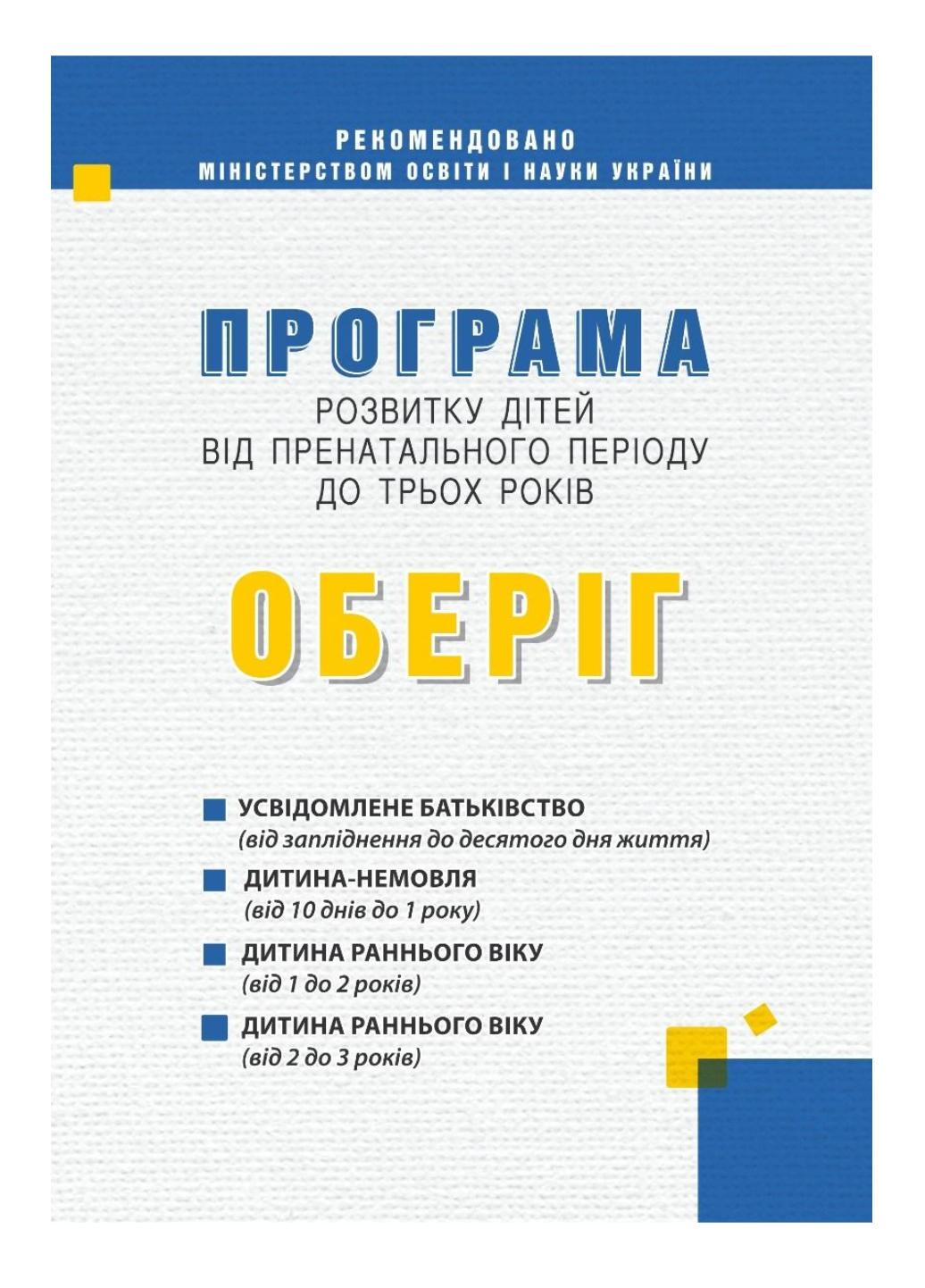 РЕКОМЕНДОВАНО
МІНІСТЕРСТВОМ ОСВІТИ І НАУКИ УКРАЇНИ

ПРОГРАМА
РОЗВИТКУ ДІТЕЙ
ВІД ПРЕНАТАЛЬНОГО ПЕРІОДУ
ДО ТРЬОХ РОКІВ

ОБЕРІГ

УСВІДОМЛЕНЕ БАТЬКІВСТВО
(від запліднення до десятого дня життя)

ДИТИНА-НЕМОВЛЯ
(від 10 днів до 1 року)

ДИТИНА РАННЬОГО ВІКУ
(від 1 до 2 років)

ДИТИНА РАННЬОГО ВІКУ
(від 2 до 3 років)